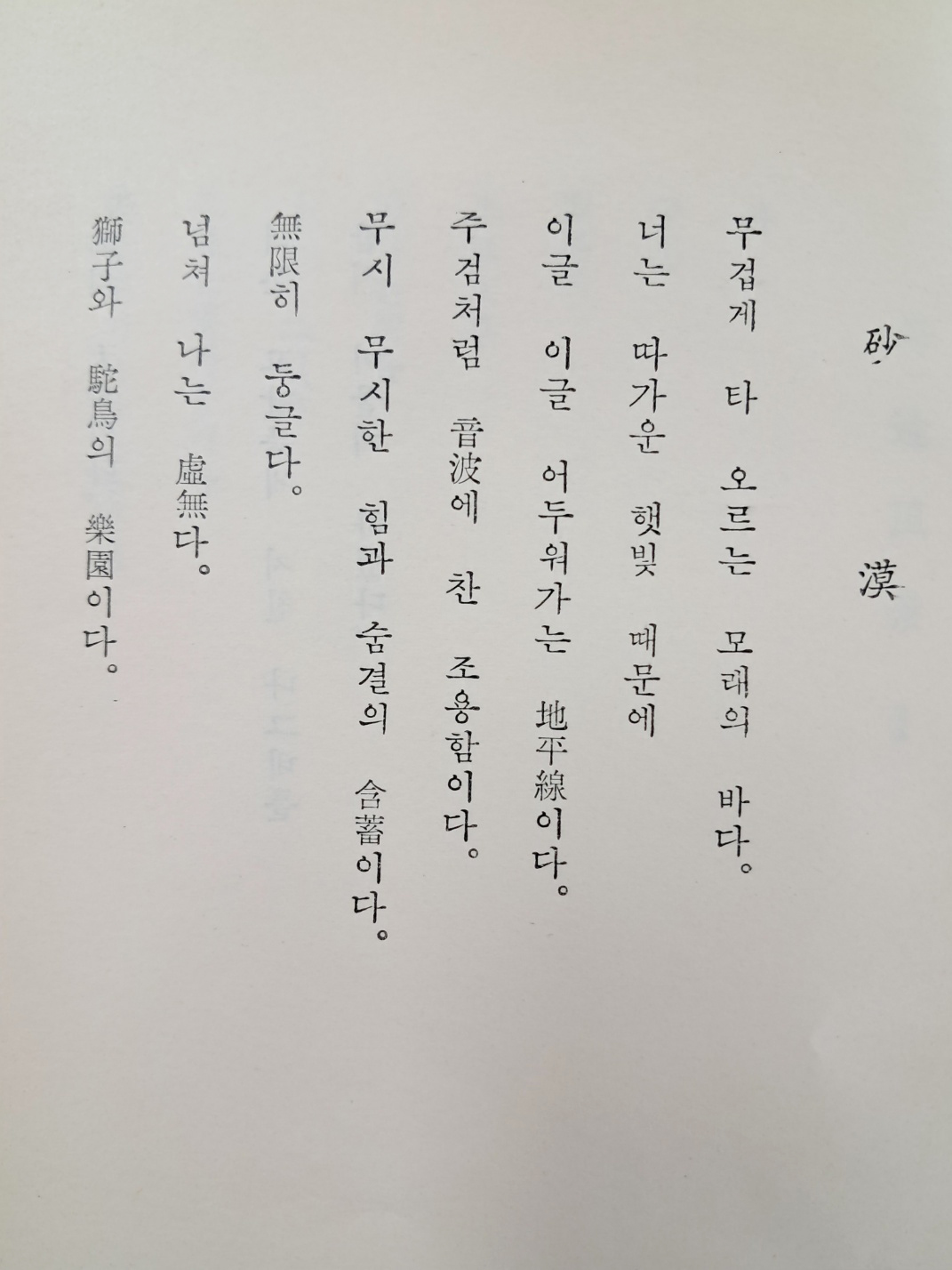 砂 漠

무겁게 타 오르는 모래의 바다。

너는 따가운 햇빛 때문에

이글 이글 어두워가는 地平線이다。

주검처럼 音波에 찬 조용함이다。

무지 무시한 힘과 숨결의 含蓄이다。

無限히 둥글다。

넘쳐 나는 虛無다。

獅子와 駝鳥의 樂園이다。